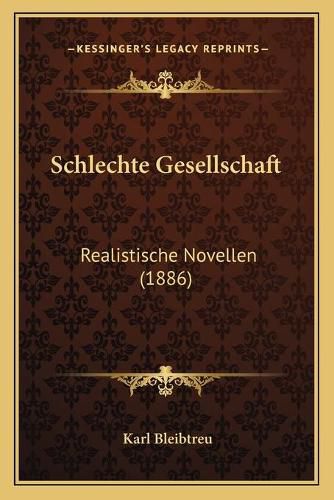 —KESSINGER'S LEGACY REPRINTS—

Schlechte Gesellschaft

Realistische Novellen (1886)

Karl Bleibtreu